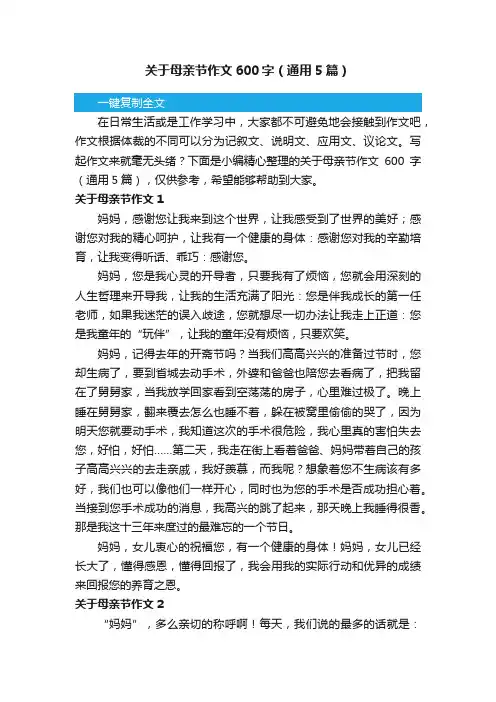 关于母亲节作文 600 字（通用 5 篇）

一键复制全文

在日常生活或是工作学习中，大家都不可避免地会接触到作文吧，作文根据体裁的不同可以分为记叙文、说明文、应用文、议论文。写起作文来就毫无头绪？下面是小编精心整理的关于母亲节作文 600 字（通用 5 篇），仅供参考，希望能够帮助到大家。

关于母亲节作文 1

妈妈，感谢您让我来到这个世界，让我感受到了世界的美好；感谢您对我的精心呵护，让我有一个健康的身体：感谢您对我的辛勤培育，让我变得听话、乖巧：感谢您。

妈妈，您是我心灵的开导者，只要我有了烦恼，您就会用深刻的人生哲理来开导我，让我的生活充满了阳光：您是伴我成长的第一任老师，如果我迷茫的误入歧途，您就想尽一切办法让我走上正道：您是我童年的“玩伴”，让我的童年没有烦恼，只要欢笑。

妈妈，记得去年的开斋节吗？当我们高高兴兴的准备过节时，您却生病了，要到省城去动手术，外婆和爸爸也陪您去看病了，把我留在了舅舅家，当我放学回家看到空荡荡的房子，心里难过极了。晚上睡在舅舅家，翻来覆去怎么也睡不着，躲在被窝里偷偷的哭了，因为明天您就要动手术，我知道这次的手术很危险，我心里真的害怕失去您，好怕，好怕……第二天，我走在街上看着爸爸、妈妈带着自己的孩子高高兴兴的去走亲戚，我好羡慕，而我呢？想象着您不生病该有多好，我们也可以像他们一样开心，同时也为您的手术是否成功担心着。当接到您手术成功的消息，我高兴的跳了起来，那天晚上我睡得很香。那是我这十三年来度过的最难忘的一个节日。

妈妈，女儿衷心的祝福您，有一个健康的身体！妈妈，女儿已经长大了，懂得感恩，懂得回报了，我会用我的实际行动和优异的成绩来回报您的养育之恩。

关于母亲节作文 2

“妈妈”，多么亲切的称呼啊！每天，我们说的最多的话就是：